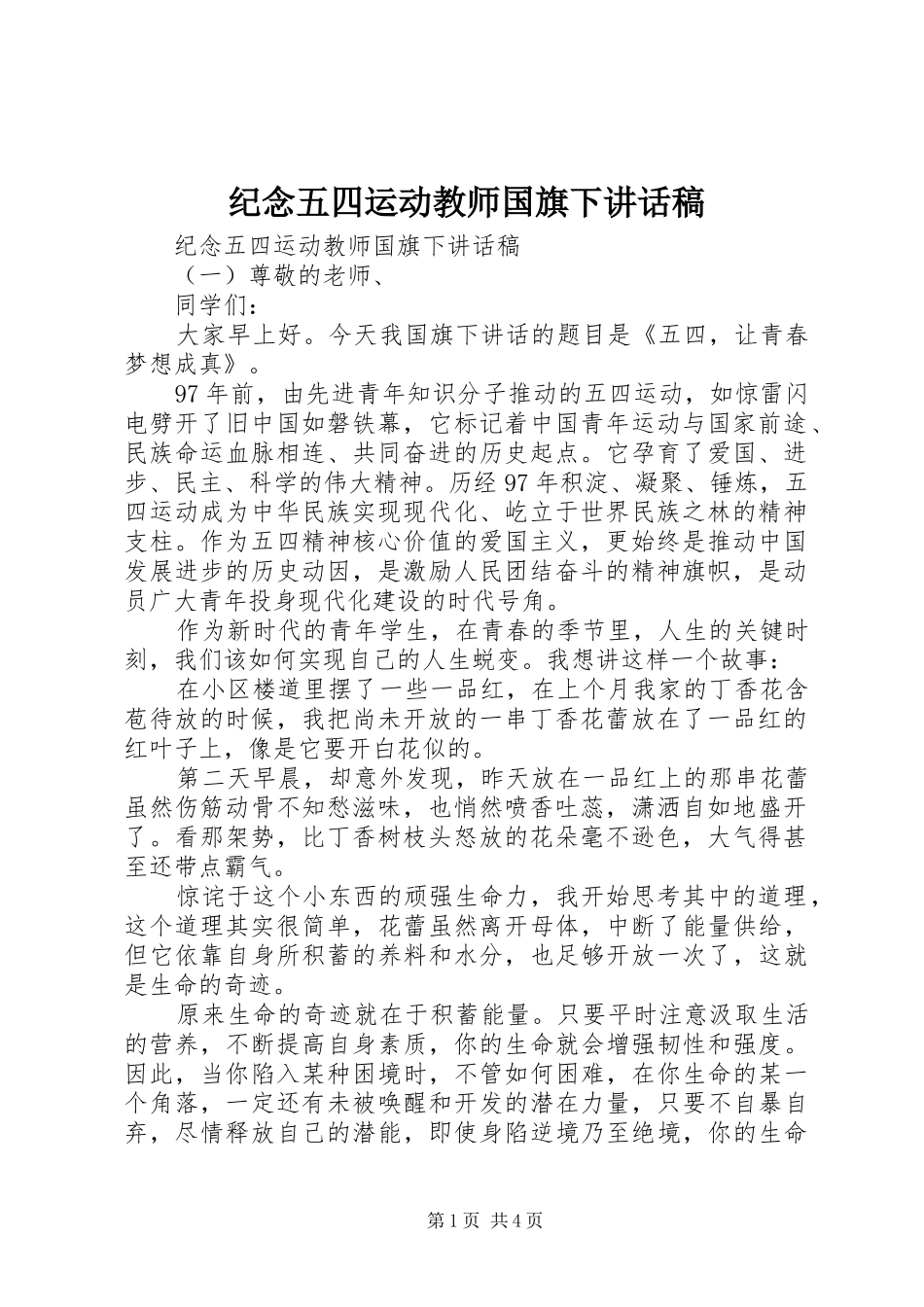 纪念五四运动教师国旗下讲话稿

纪念五四运动教师国旗下讲话稿

（一）尊敬的老师、

同学们：

大家早上好。今天我国旗下讲话的题目是《五四，让青春梦想成真》。

97年前，由先进青年知识分子推动的五四运动，如惊雷闪电劈开了旧中国如磐铁幕，它标记着中国青年运动与国家前途、民族命运血脉相连、共同奋进的历史起点。它孕育了爱国、进步、民主、科学的伟大精神。历经97年积淀、凝聚、锤炼，五四运动成为中华民族实现现代化、屹立于世界民族之林的精神支柱。作为五四精神核心价值的爱国主义，更始终是推动中国发展进步的历史动因，是激励人民团结奋斗的精神旗帜，是动员广大青年投身现代化建设的时代号角。

作为新时代的青年学生，在青春的季节里，人生的关键时刻，我们该如何实现自己的人生蜕变。我想讲这样一个故事：

在小区楼道里摆了一些一品红，在上个月我家的丁香花含苞待放的时候，我把尚未开放的一串丁香花蕾放在了一品红的红叶子上，像是它要开白花似的。

第二天早晨，却意外发现，昨天放在一品红上的那串花蕾虽然伤筋动骨不知愁滋味，也悄然喷香吐蕊，潇洒自如地盛开了。看那架势，比丁香树枝头怒放的花朵毫不逊色，大气得甚至还带点霸气。

惊诧于这个小东西的顽强生命力，我开始思考其中的道理，这个道理其实很简单，花蕾虽然离开母体，中断了能量供给，但它依靠自身所积蓄的养料和水分，也足够开放一次了，这就是生命的奇迹。

原来生命的奇迹就在于积蓄能量。只要平时注意汲取生活的营养，不断提高自身素质，你的生命就会增强韧性和强度。因此，当你陷入某种困境时，不管如何困难，在你生命的某一个角落，一定还有未被唤醒和开发的潜在力量，只要不自暴自弃，尽情释放自己的潜能，即使身陷逆境乃至绝境，你的生命

第1页 共4页